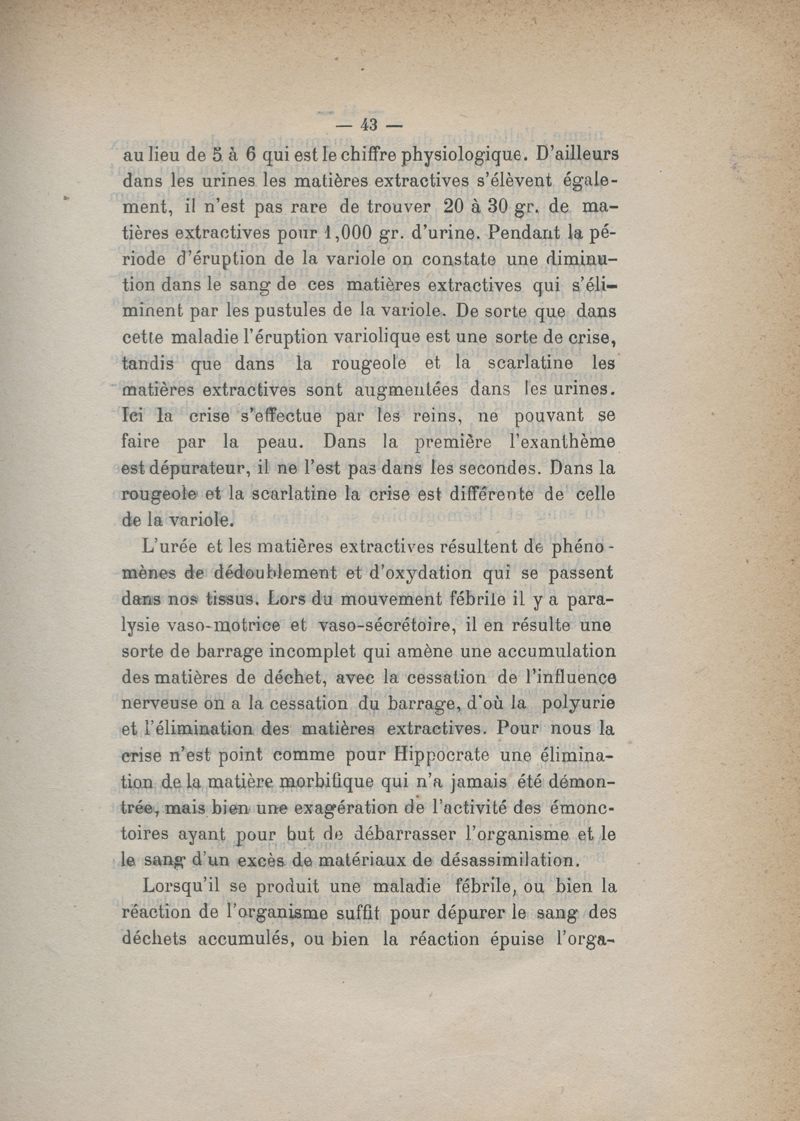 — 43 —

au lieu de 5 à 6 qui est le chiffre physiologique. D'ailleurs dans les urines les matières extractives s'élèvent également, il n'est pas rare de trouver 20 à 30 gr. de matières extractives pour 1,000 gr. d'urine. Pendant la période d'éruption de la variole on constate une diminution dans le sang de ces matières extractives qui s'éliminent par les pustules de la variole. De sorte que dans cette maladie l'éruption variolique est une sorte de crise, tandis que dans la rougeole et la scarlatine les matières extractives sont augmentées dans les urines. Ici la crise s'effectue par les reins, ne pouvant se faire par la peau. Dans la première l'exanthème est dépurateur, il ne l'est pas dans les secondes. Dans la rougeole et la scarlatine la crise est différente de celle de la variole.

L'urée et les matières extractives résultent de phénomènes de dédoublement et d'oxydation qui se passent dans nos tissus. Lors du mouvement fébrile il y a paralysie vaso-motrice et vaso-sécrétoire, il en résulte une sorte de barrage incomplet qui amène une accumulation des matières de déchet, avec la cessation de l'influence nerveuse on a la cessation du barrage, d'où la polyurie et l'élimination des matières extractives. Pour nous la crise n'est point comme pour Hippocrate une élimination de la matière morbifique qui n'a jamais été démontrée, mais bien une exagération de l'activité des émonctoires ayant pour but de débarrasser l'organisme et le le sang d'un excès de matériaux de désassimilation.

Lorsqu'il se produit une maladie fébrile, ou bien la réaction de l'organisme suffit pour dépurer le sang des déchets accumulés, ou bien la réaction épuise l'orga-